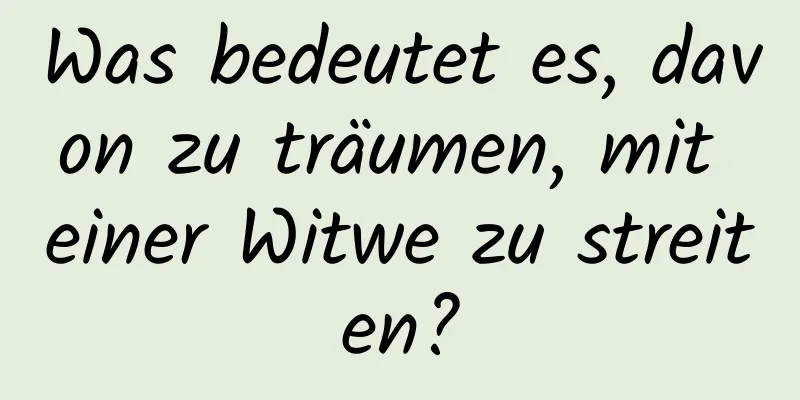 Was bedeutet es, davon zu träumen, mit einer Witwe zu streiten?